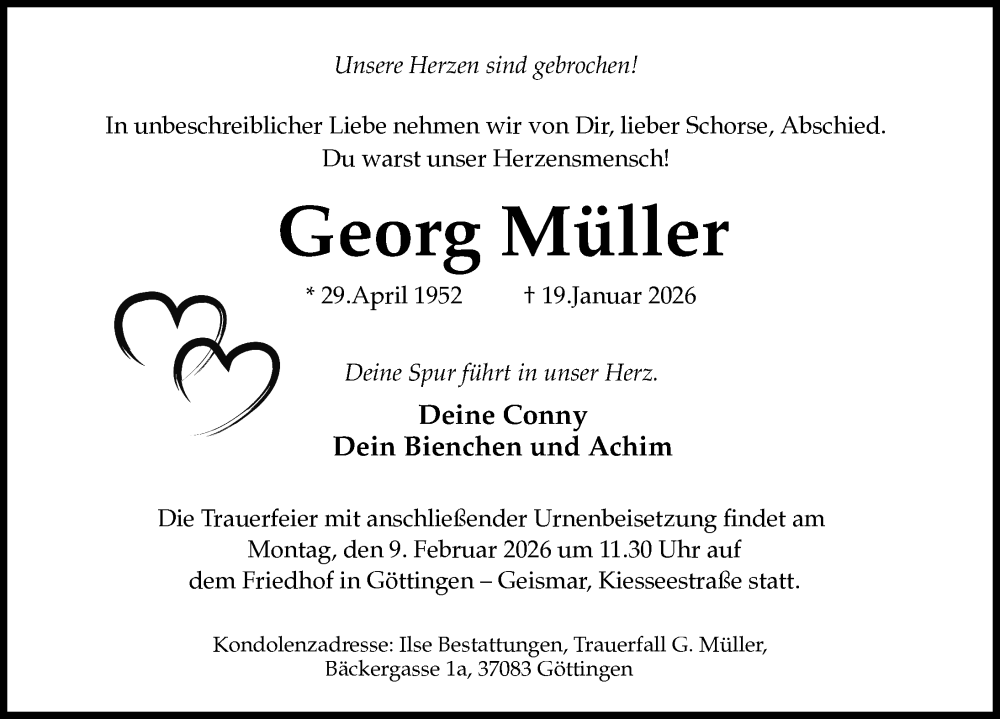 Unsere Herzen sind gebrochen!

In unbeschreiblicher Liebe nehmen wir von Dir, lieber Schorse, Abschied.
Du warst unser Herzensmensch!

Georg Müller

* 29.April 1952 † 19.Januar 2026

Deine Spur führt in unser Herz.

Deine Conny
Dein Bienchen und Achim

Die Trauerfeier mit anschließender Urnenbeisetzung findet am Montag, den 9. Februar 2026 um 11.30 Uhr auf dem Friedhof in Göttingen – Geismar, Kiesseestraße statt.

Kondolenzadresse: Ilse Bestattungen, Trauerfall G. Müller, Bäckergasse 1a, 37083 Göttingen